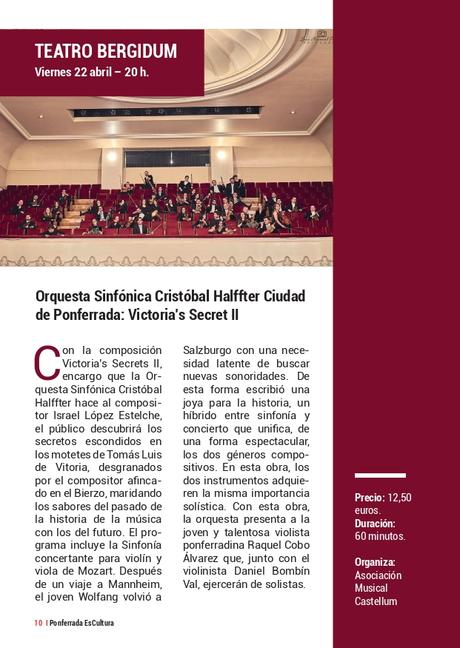 TEATRO BERGIDUM
Viernes 22 abril – 20 h.

Orquesta Sinfónica Cristóbal Halffter Ciudad de Ponferrada: Victoria's Secret II

Con la composición Victoria's Secrets II, encargo que la Orquesta Sinfónica Cristóbal Halffter hace al compositor Israel López Estelche, el público descubrirá los secretos escondidos en los motetes de Tomás Luis de Vitoria, desgranados por el compositor afincado en el Bierzo, maridando los sabores del pasado de la historia de la música con los del futuro. El programa incluye la Sinfonía concertante para violín y viola de Mozart. Después de un viaje a Mannheim, el joven Wolfang volvió a Salzburgo con una necesidad latente de buscar nuevas sonoridades. De esta forma escribió una joya para la historia, un híbrido entre sinfonía y concierto que unifica, de una forma espectacular, los dos géneros compositivos. En esta obra, los dos instrumentos adquieren la misma importancia solística. Con esta obra, la orquesta presenta a la joven y talentosa violista ponferradina Raquel Cobo Álvarez que, junto con el violinista Daniel Bombín Val, ejercerán de solistas.

Precio: 12,50 euros.
Duración: 60 minutos.

Organiza: Asociación Musical Castellum

10 | Ponferrada EsCultura